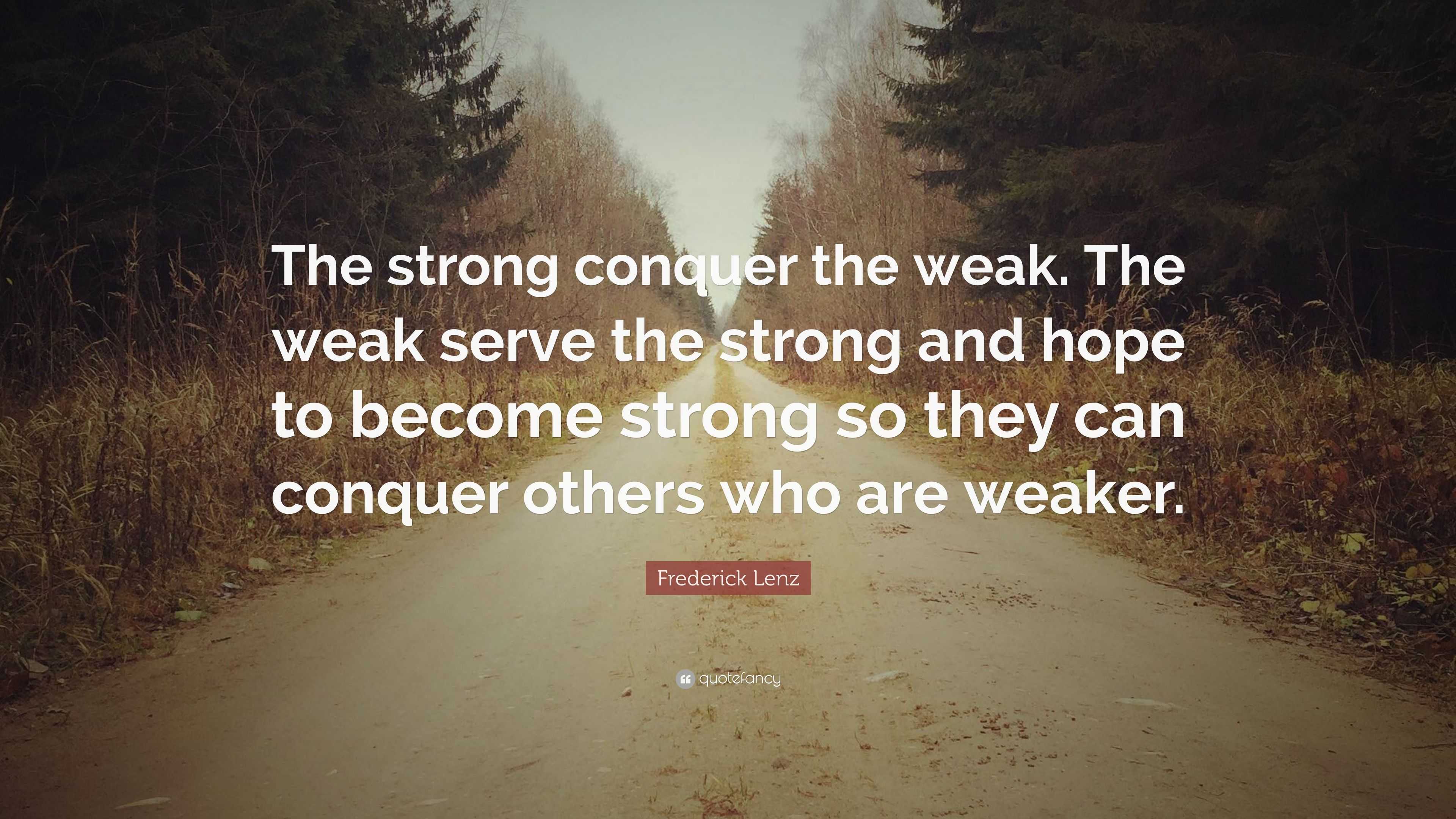 The strong conquer the weak. The weak serve the strong and hope to become strong so they can conquer others who are weaker.

Frederick Lenz

quotefancy